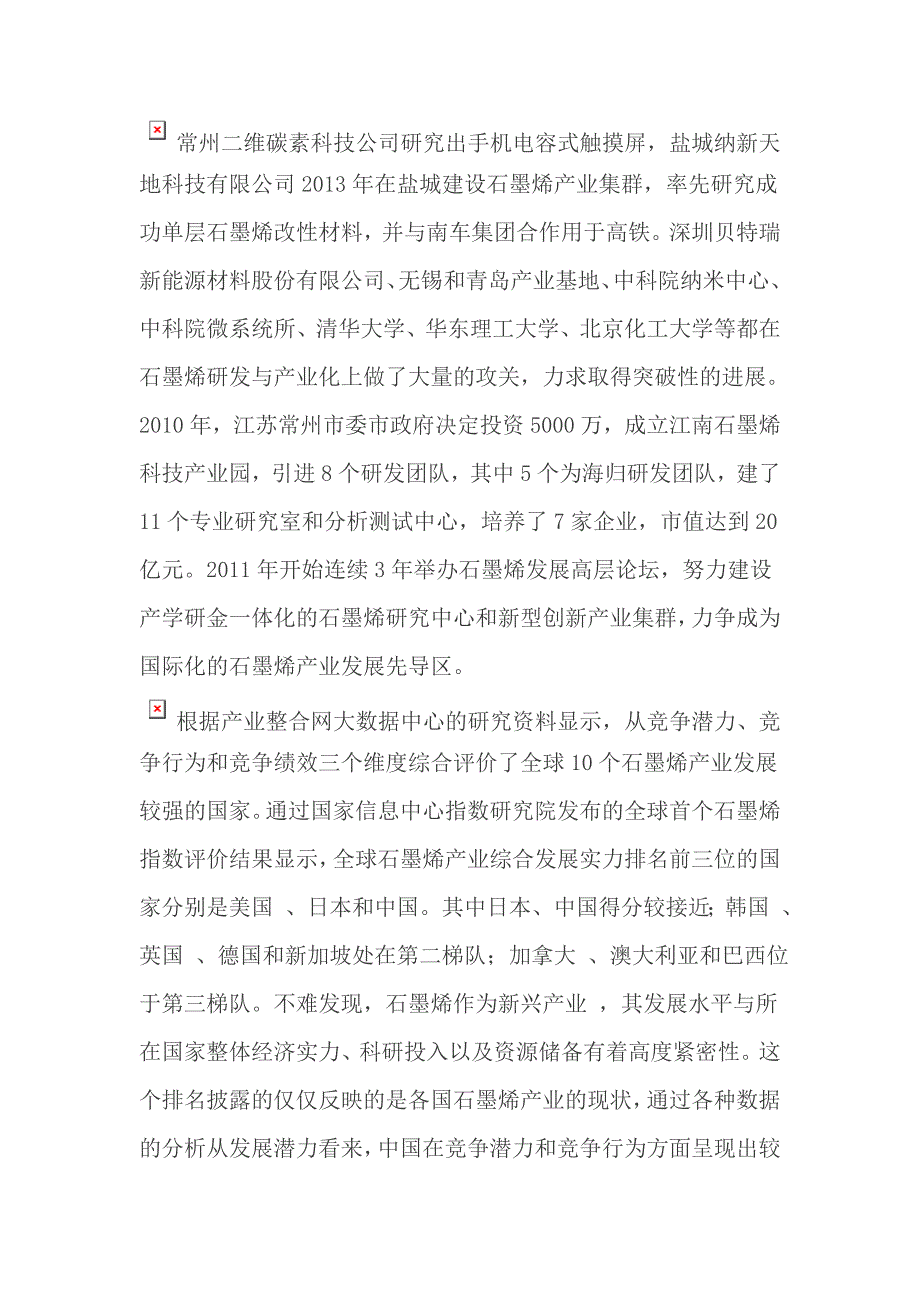 常州二维碳素科技公司研究出手机电容式触摸屏，盐城纳新天地科技有限公司 2013 年在盐城建设石墨烯产业集群，率先研究成功单层石墨烯改性材料，并与南车集团合作用于高铁。深圳贝特瑞新能源材料股份有限公司、无锡和青岛产业基地、中科院纳米中心、中科院微系统所、清华大学、华东理工大学、北京化工大学等都在石墨烯研发与产业化上做了大量的攻关，力求取得突破性的进展。2010 年，江苏常州市委市政府决定投资 5000 万，成立江南石墨烯科技产业园，引进 8 个研发团队，其中 5 个为海归研发团队，建了 11 个专业研究室和分析测试中心，培养了 7 家企业，市值达到 20 亿元。2011 年开始连续 3 年举办石墨烯发展高层论坛，努力建设产学研金一体化的石墨烯研究中心和新型创新产业集群，力争成为国际化的石墨烯产业发展先导区。

根据产业整合网大数据中心的研究资料显示，从竞争潜力、竞争行为和竞争绩效三个维度综合评价了全球 10 个石墨烯产业发展较强的国家。通过国家信息中心指数研究院发布的全球首个石墨烯指数评价结果显示，全球石墨烯产业综合发展实力排名前三位的国家分别是美国 、日本和中国。其中日本、中国得分较接近；韩国 、英国 、德国和新加坡处在第二梯队；加拿大 、澳大利亚和巴西位于第三梯队。不难发现，石墨烯作为新兴产业 ，其发展水平与所在国家整体经济实力、科研投入以及资源储备有着高度紧密性。这个排名披露的仅仅反映的是各国石墨烯产业的现状，通过各种数据的分析从发展潜力看来，中国在竞争潜力和竞争行为方面呈现出较